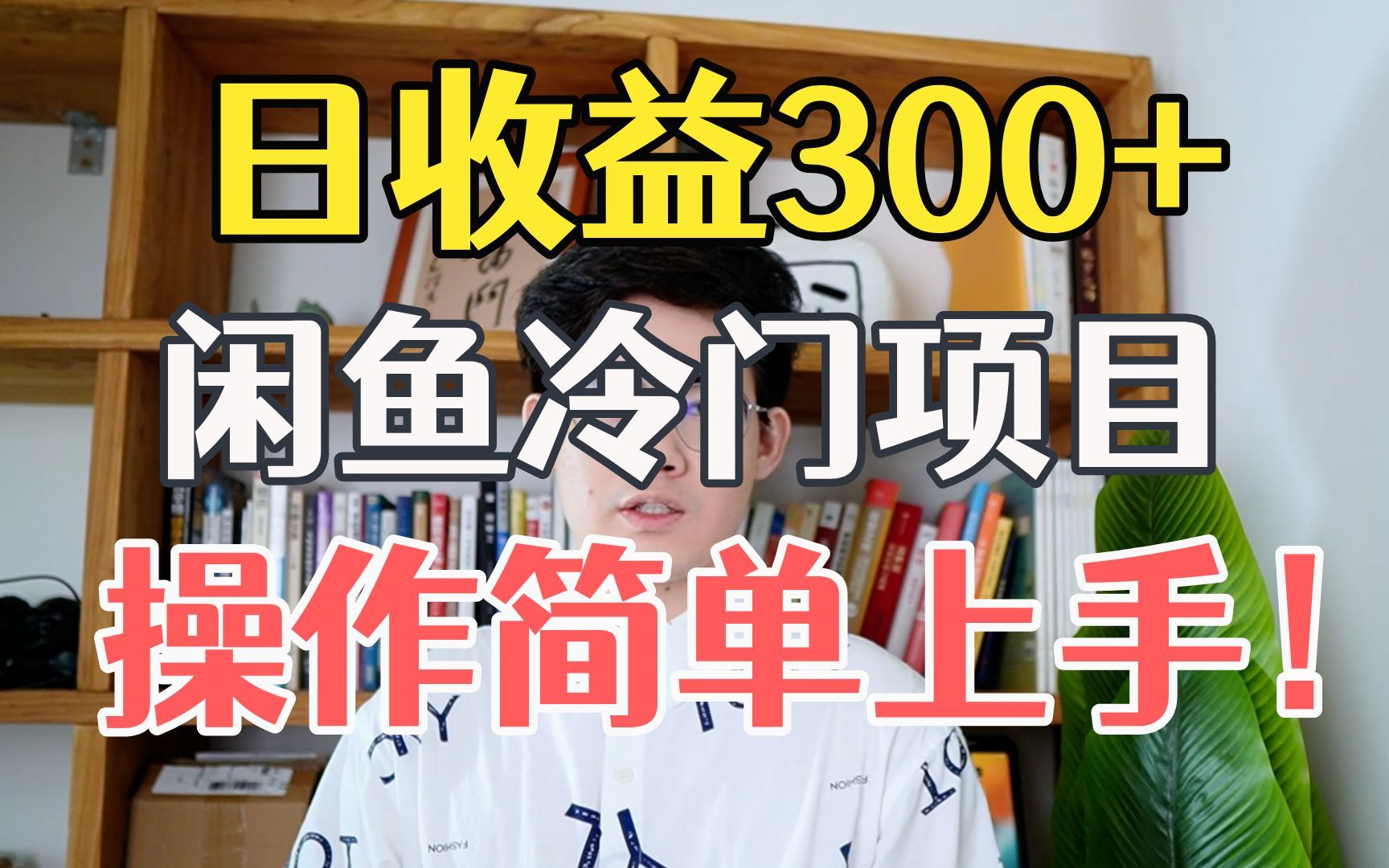 日收益300+

闲鱼冷门项目

操作简单上手！